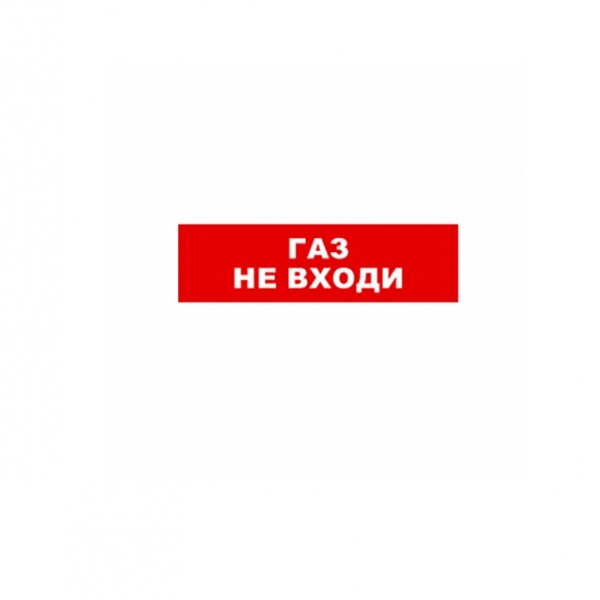 ГАЗ
НЕ ВХОДИ